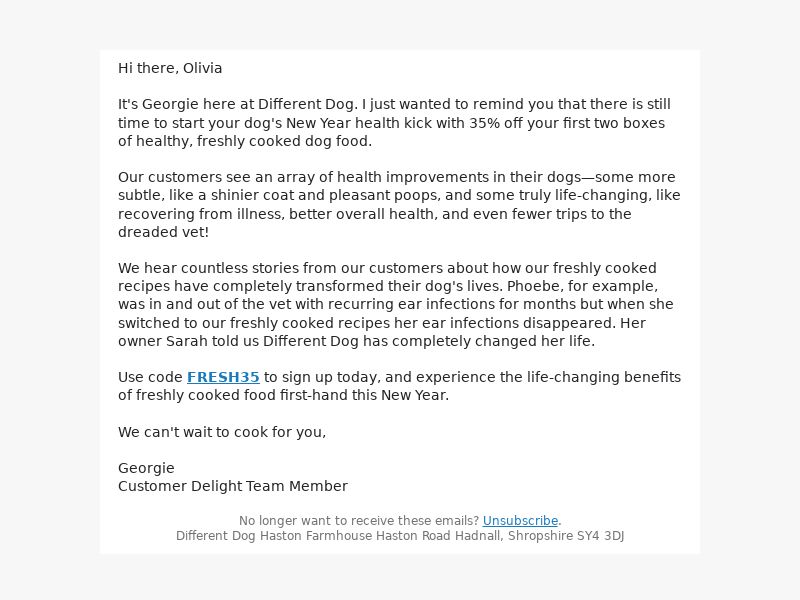 Hi there, Olivia

It's Georgie here at Different Dog. I just wanted to remind you that there is still time to start your dog's New Year health kick with 35% off your first two boxes of healthy, freshly cooked dog food.

Our customers see an array of health improvements in their dogs—some more subtle, like a shinier coat and pleasant poops, and some truly life-changing, like recovering from illness, better overall health, and even fewer trips to the dreaded vet!

We hear countless stories from our customers about how our freshly cooked recipes have completely transformed their dog's lives. Phoebe, for example, was in and out of the vet with recurring ear infections for months but when she switched to our freshly cooked recipes her ear infections disappeared. Her owner Sarah told us Different Dog has completely changed her life.

Use code FRESH35 to sign up today, and experience the life-changing benefits of freshly cooked food first-hand this New Year.

We can't wait to cook for you,

Georgie
Customer Delight Team Member

No longer want to receive these emails? Unsubscribe.
Different Dog Haston Farmhouse Haston Road Hadnall, Shropshire SY4 3DJ